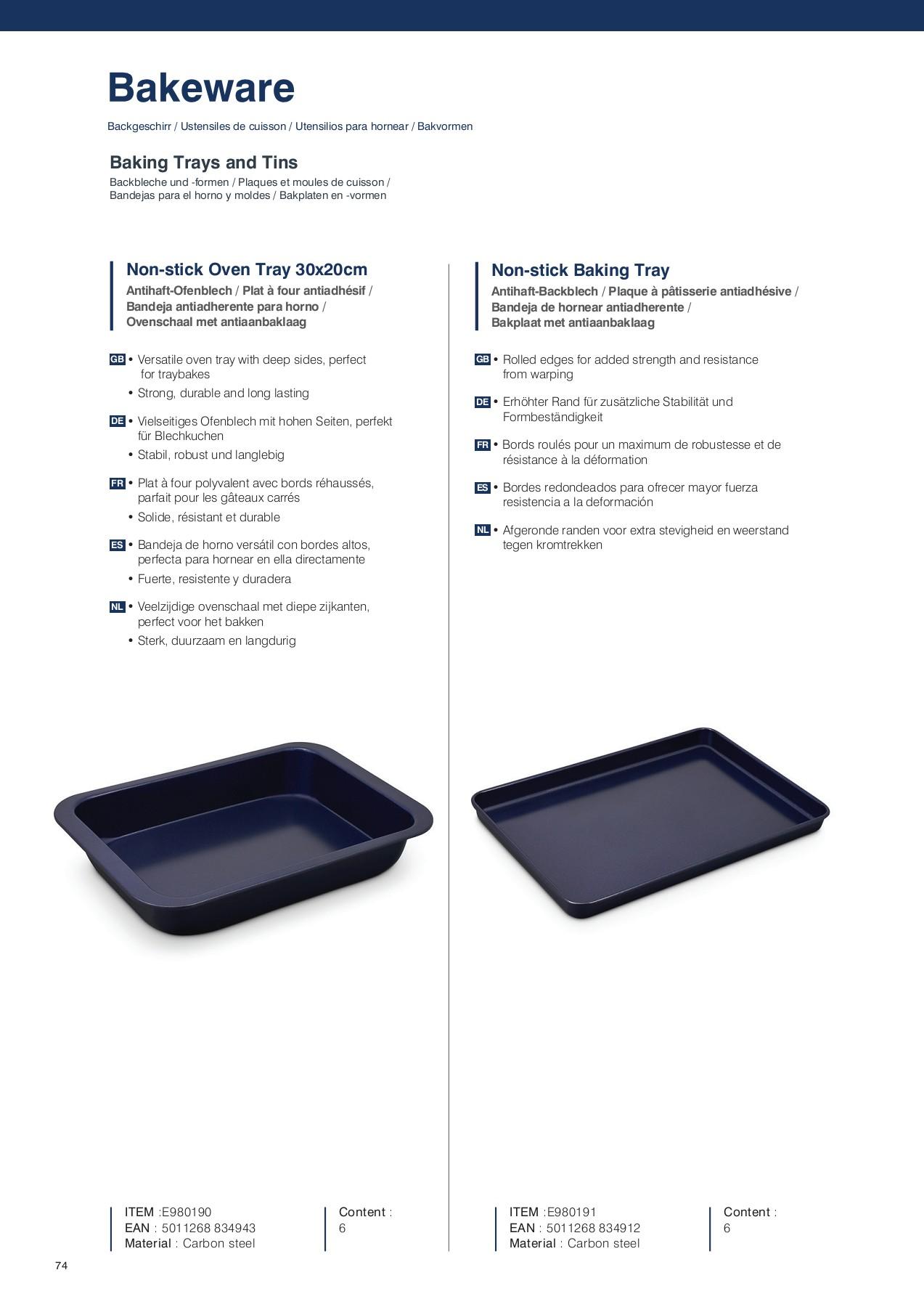 Bakeware

Backgeschirr / Ustensiles de cuisson / Utensilios para hornear / Bakvormen

Baking Trays and Tins

Backbleche und -formen / Plaques et moules de cuisson / Bandejas para el horno y moldes / Bakplaten en -vormen

Non-stick Oven Tray 30x20cm

Antihaft-Ofenblech / Plat à four antiadhésif / Bandeja antiadherente para horno / Ovenschaal met antiaanbaklaag

GB • Versatile oven tray with deep sides, perfect for traybakes
• Strong, durable and long lasting

DE • Vielseitiges Ofenblech mit hohen Seiten, perfekt für Blechkuchen
• Stabil, robust und langlebig

FR • Plat à four polyvalent avec bords réhaussés, parfait pour les gâteaux carrés
• Solide, résistant et durable

ES • Bandeja de horno versátil con bordes altos, perfecta para hornear en ella directamente
• Fuerte, resistente y duradera

NL • Veelzijdige ovenschaal met diepe zijkanten, perfect voor het bakken
• Sterk, duurzaam en langdurig

ITEM :E980190
EAN : 5011268 834943
Material : Carbon steel

Content :
6

Non-stick Baking Tray

Antihaft-Backblech / Plaque à pâtisserie antiadhésive / Bandeja de hornear antiadherente / Bakplaat met antiaanbaklaag

GB • Rolled edges for added strength and resistance from warping

DE • Erhöhter Rand für zusätzliche Stabilität und Formbeständigkeit

FR • Bords roulés pour un maximum de robustesse et de résistance à la déformation

ES • Bordes redondeados para ofrecer mayor fuerza resistencia a la deformación

NL • Afgeronde randen voor extra stevigheid en weerstand tegen kromtrekken

ITEM :E980191
EAN : 5011268 834912
Material : Carbon steel

Content :
6

74